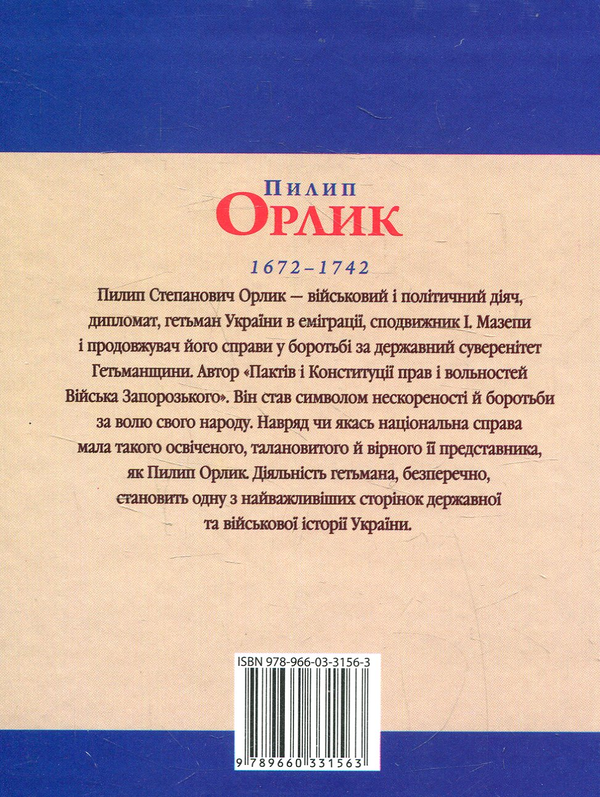 Пилип
Орлик

1672–1742

Пилип Степанович Орлик — військовий і політичний діяч, дипломат, гетьман України в еміграції, сподвижник І. Мазепи і продовжувач його справи у боротьбі за державний суверенітет Гетьманщини. Автор «Пактів і Конституції прав і вольностей Війська Запорозького». Він став символом нескореності й боротьби за волю свого народу. Навряд чи якась національна справа мала такого освіченого, талановитого й вірного її представника, як Пилип Орлик. Діяльність гетьмана, безперечно, становить одну з найважливіших сторінок державної та військової історії України.

ISBN 978-966-03-3156-3

9 789660 331563